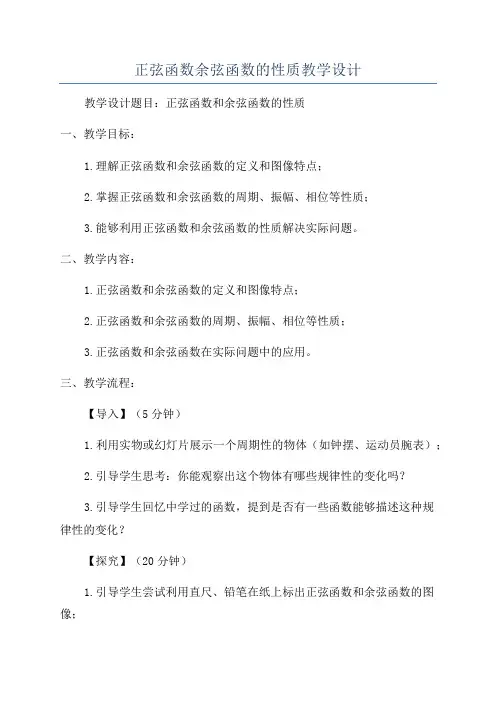 正弦函数余弦函数的性质教学设计

教学设计题目：正弦函数和余弦函数的性质

一、教学目标：

1.理解正弦函数和余弦函数的定义和图像特点；

2.掌握正弦函数和余弦函数的周期、振幅、相位等性质；

3.能够利用正弦函数和余弦函数的性质解决实际问题。

二、教学内容：

1.正弦函数和余弦函数的定义和图像特点；

2.正弦函数和余弦函数的周期、振幅、相位等性质；

3.正弦函数和余弦函数在实际问题中的应用。

三、教学流程：

【导入】（5分钟）

1.利用实物或幻灯片展示一个周期性的物体（如钟摆、运动员腕表）；

2.引导学生思考：你能观察出这个物体有哪些规律性的变化吗？

3.引导学生回忆中学过的函数，提到是否有一些函数能够描述这种规律性的变化？

【探究】（20分钟）

1.引导学生尝试利用直尺、铅笔在纸上标出正弦函数和余弦函数的图像；